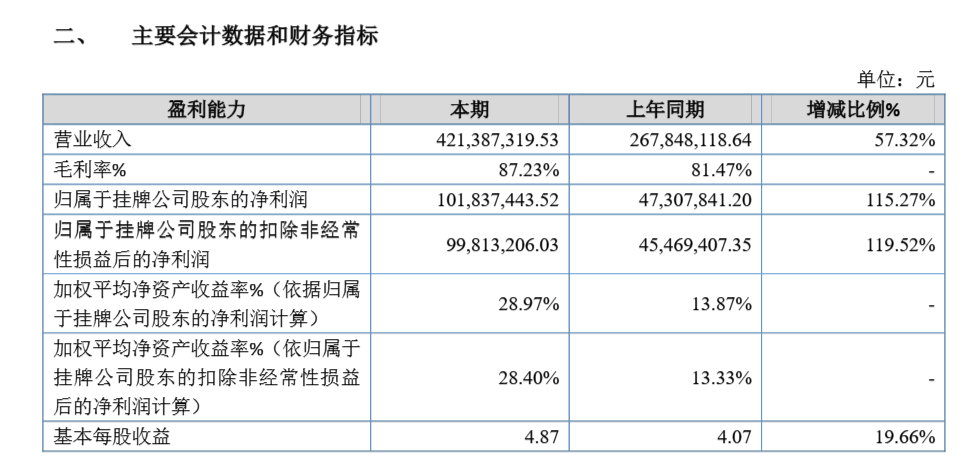 二、 主要会计数据和财务指标

单位：元

| 盈利能力 | 本期 | 上年同期 | 增减比例% |
|---|---|---|---|
| 营业收入 | 421,387,319.53 | 267,848,118.64 | 57.32% |
| 毛利率% | 87.23% | 81.47% | - |
| 归属于挂牌公司股东的净利润 | 101,837,443.52 | 47,307,841.20 | 115.27% |
| 归属于挂牌公司股东的扣除非经常性损益后的净利润 | 99,813,206.03 | 45,469,407.35 | 119.52% |
| 加权平均净资产收益率%（依据归属于挂牌公司股东的净利润计算） | 28.97% | 13.87% | - |
| 加权平均净资产收益率%（依归属于挂牌公司股东的扣除非经常性损益后的净利润计算） | 28.40% | 13.33% | - |
| 基本每股收益 | 4.87 | 4.07 | 19.66% |